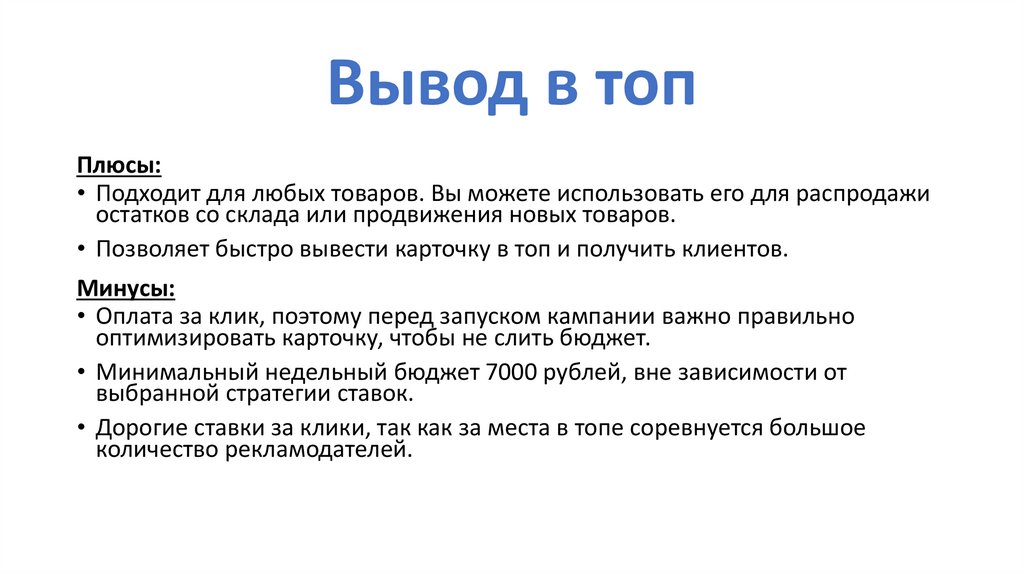 Вывод в топ

Плюсы:
• Подходит для любых товаров. Вы можете использовать его для распродажи остатков со склада или продвижения новых товаров.
• Позволяет быстро вывести карточку в топ и получить клиентов.

Минусы:
• Оплата за клик, поэтому перед запуском кампании важно правильно оптимизировать карточку, чтобы не слить бюджет.
• Минимальный недельный бюджет 7000 рублей, вне зависимости от выбранной стратегии ставок.
• Дорогие ставки за клики, так как за места в топе соревнуется большое количество рекламодателей.